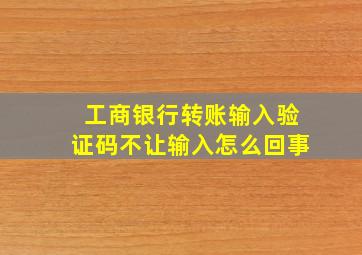 工商银行转账输入验证码不让输入怎么回事